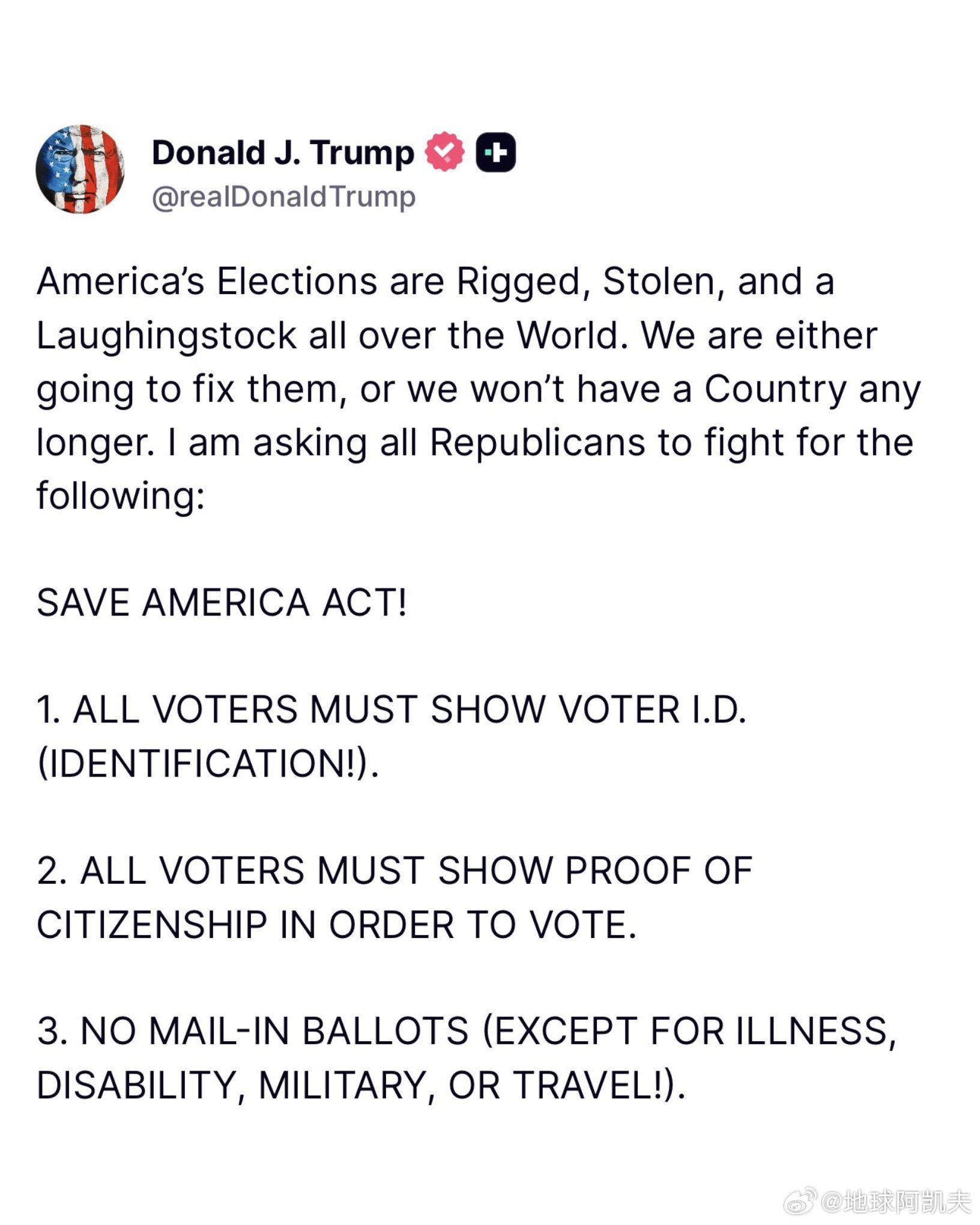 Donald J. Trump
@realDonaldTrump

America's Elections are Rigged, Stolen, and a Laughingstock all over the World. We are either going to fix them, or we won't have a Country any longer. I am asking all Republicans to fight for the following:

SAVE AMERICA ACT!

1. ALL VOTERS MUST SHOW VOTER I.D. (IDENTIFICATION!).

2. ALL VOTERS MUST SHOW PROOF OF CITIZENSHIP IN ORDER TO VOTE.

3. NO MAIL-IN BALLOTS (EXCEPT FOR ILLNESS, DISABILITY, MILITARY, OR TRAVEL!).

@地球阿凯夫